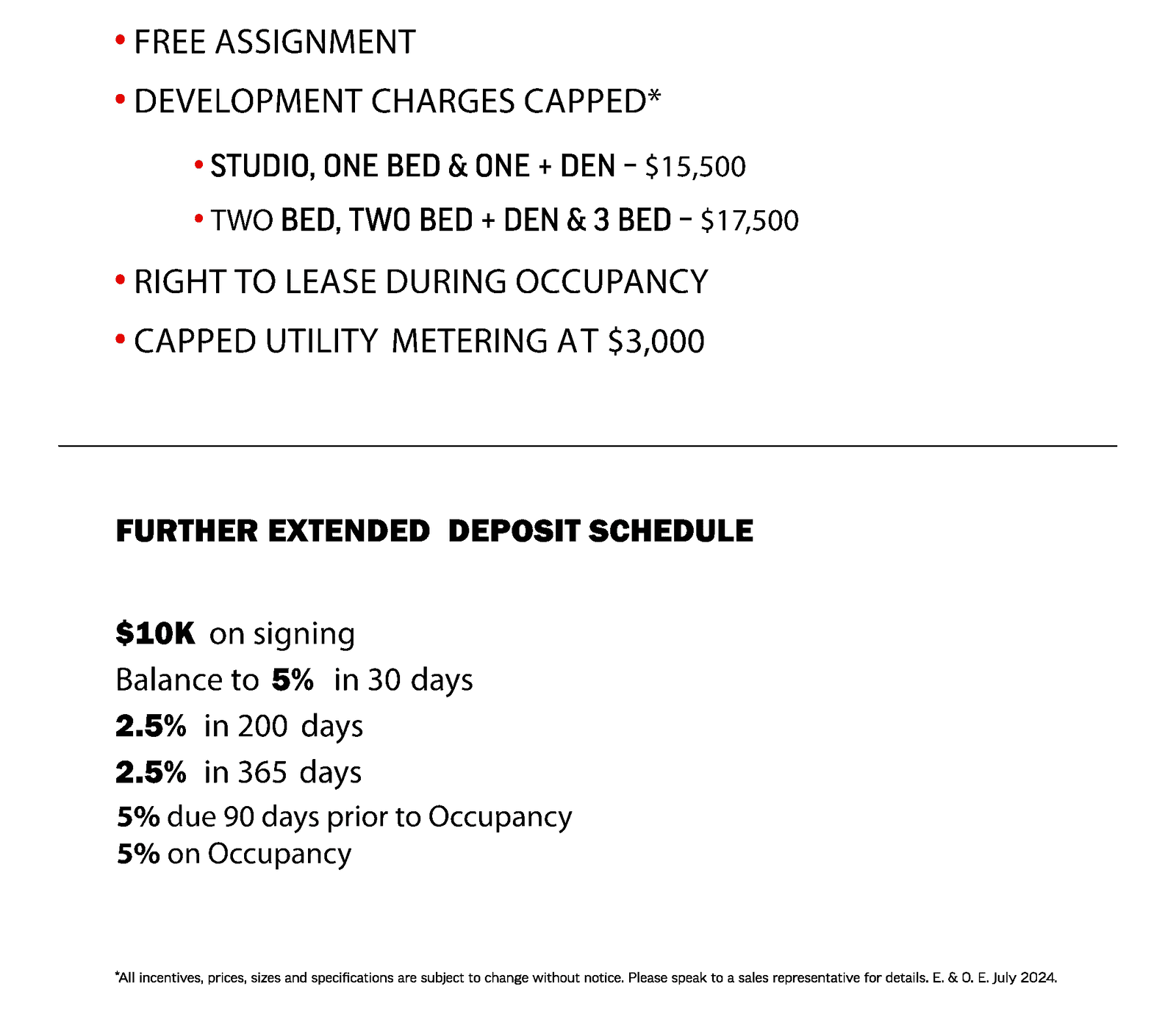 • FREE ASSIGNMENT

• DEVELOPMENT CHARGES CAPPED*

• STUDIO, ONE BED & ONE + DEN – $15,500

• TWO BED, TWO BED + DEN & 3 BED – $17,500

• RIGHT TO LEASE DURING OCCUPANCY

• CAPPED UTILITY METERING AT $3,000

FURTHER EXTENDED DEPOSIT SCHEDULE

$10K on signing
Balance to 5% in 30 days
2.5% in 200 days
2.5% in 365 days
5% due 90 days prior to Occupancy
5% on Occupancy

*All incentives, prices, sizes and specifications are subject to change without notice. Please speak to a sales representative for details. E. & O. E. July 2024.